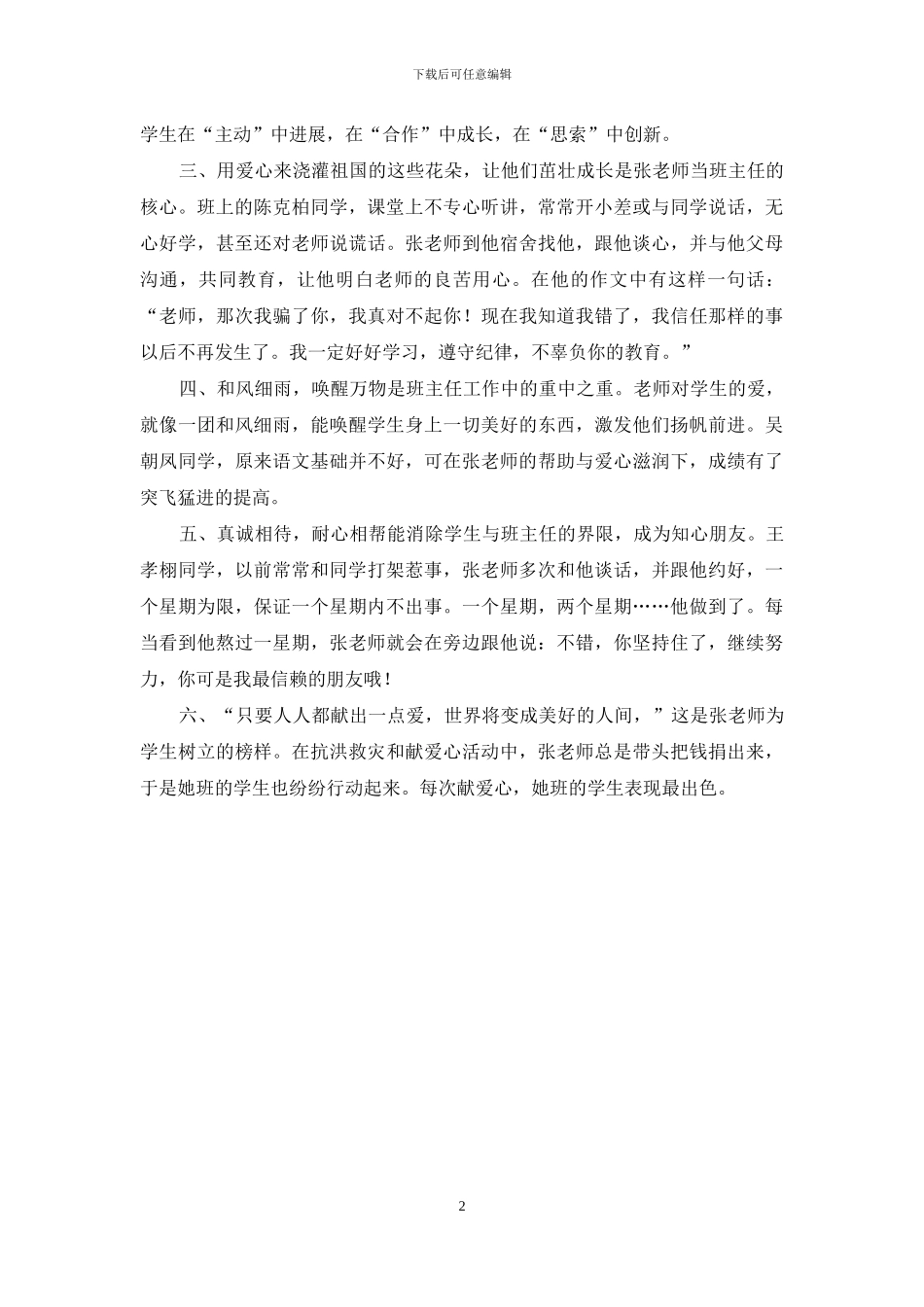 下载后可任意编辑

学生在“主动”中进展，在“合作”中成长，在“思索”中创新。

三、用爱心来浇灌祖国的这些花朵，让他们茁壮成长是张老师当班主任的核心。班上的陈克柏同学，课堂上不专心听讲，常常开小差或与同学说话，无心好学，甚至还对老师说谎话。张老师到他宿舍找他，跟他谈心，并与他父母沟通，共同教育，让他明白老师的良苦用心。在他的作文中有这样一句话：“老师，那次我骗了你，我真对不起你！现在我知道我错了，我信任那样的事以后不再发生了。我一定好好学习，遵守纪律，不辜负你的教育。”

四、和风细雨，唤醒万物是班主任工作中的重中之重。老师对学生的爱，就像一团和风细雨，能唤醒学生身上一切美好的东西，激发他们扬帆前进。吴朝凤同学，原来语文基础并不好，可在张老师的帮助与爱心滋润下，成绩有了突飞猛进的提高。

五、真诚相待，耐心相帮能消除学生与班主任的界限，成为知心朋友。王孝栩同学，以前常常和同学打架惹事，张老师多次和他谈话，并跟他约好，一个星期为限，保证一个星期内不出事。一个星期，两个星期……他做到了。每当看到他熬过一星期，张老师就会在旁边跟他说：不错，你坚持住了，继续努力，你可是我最信赖的朋友哦！

六、“只要人人都献出一点爱，世界将变成美好的人间，”这是张老师为学生树立的榜样。在抗洪救灾和献爱心活动中，张老师总是带头把钱捐出来，于是她班的学生也纷纷行动起来。每次献爱心，她班的学生表现最出色。

2